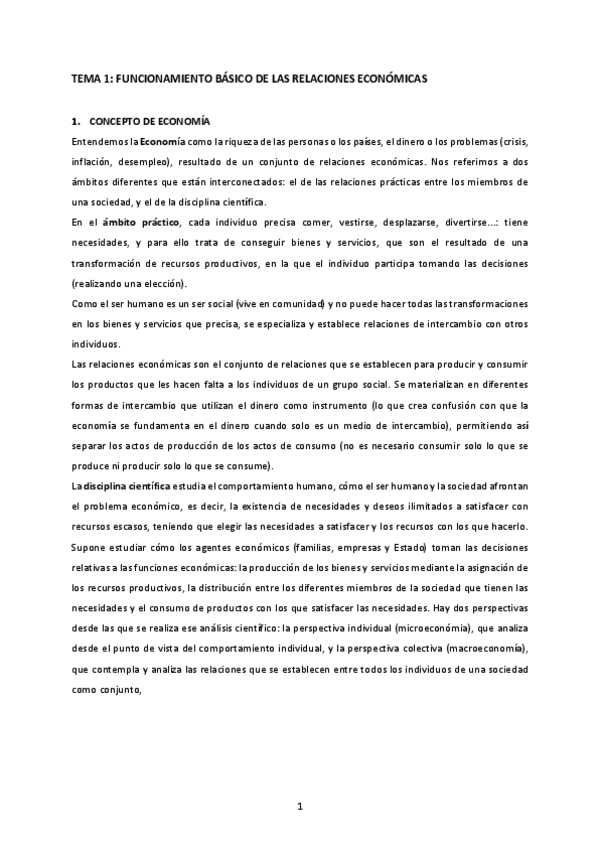 TEMA 1: FUNCIONAMIENTO BÁSICO DE LAS RELACIONES ECONÓMICAS

1. CONCEPTO DE ECONOMÍA

Entendemos la Economía como la riqueza de las personas o los países, el dinero o los problemas (crisis, inflación, desempleo), resultado de un conjunto de relaciones económicas. Nos referimos a dos ámbitos diferentes que están interconectados: el de las relaciones prácticas entre los miembros de una sociedad, y el de la disciplina científica.

En el ámbito práctico, cada individuo precisa comer, vestirse, desplazarse, divertirse…: tiene necesidades, y para ello trata de conseguir bienes y servicios, que son el resultado de una transformación de recursos productivos, en la que el individuo participa tomando las decisiones (realizando una elección).

Como el ser humano es un ser social (vive en comunidad) y no puede hacer todas las transformaciones en los bienes y servicios que precisa, se especializa y establece relaciones de intercambio con otros individuos.

Las relaciones económicas son el conjunto de relaciones que se establecen para producir y consumir los productos que les hacen falta a los individuos de un grupo social. Se materializan en diferentes formas de intercambio que utilizan el dinero como instrumento (lo que crea confusión con que la economía se fundamenta en el dinero cuando solo es un medio de intercambio), permitiendo así separar los actos de producción de los actos de consumo (no es necesario consumir solo lo que se produce ni producir solo lo que se consume).

La disciplina científica estudia el comportamiento humano, cómo el ser humano y la sociedad afrontan el problema económico, es decir, la existencia de necesidades y deseos ilimitados a satisfacer con recursos escasos, teniendo que elegir las necesidades a satisfacer y los recursos con los que hacerlo. Supone estudiar cómo los agentes económicos (familias, empresas y Estado) toman las decisiones relativas a las funciones económicas: la producción de los bienes y servicios mediante la asignación de los recursos productivos, la distribución entre los diferentes miembros de la sociedad que tienen las necesidades y el consumo de productos con los que satisfacer las necesidades. Hay dos perspectivas desde las que se realiza ese análisis científico: la perspectiva individual (microeconomía), que analiza desde el punto de vista del comportamiento individual, y la perspectiva colectiva (macroeconomía), que contempla y analiza las relaciones que se establecen entre todos los individuos de una sociedad como conjunto,

1